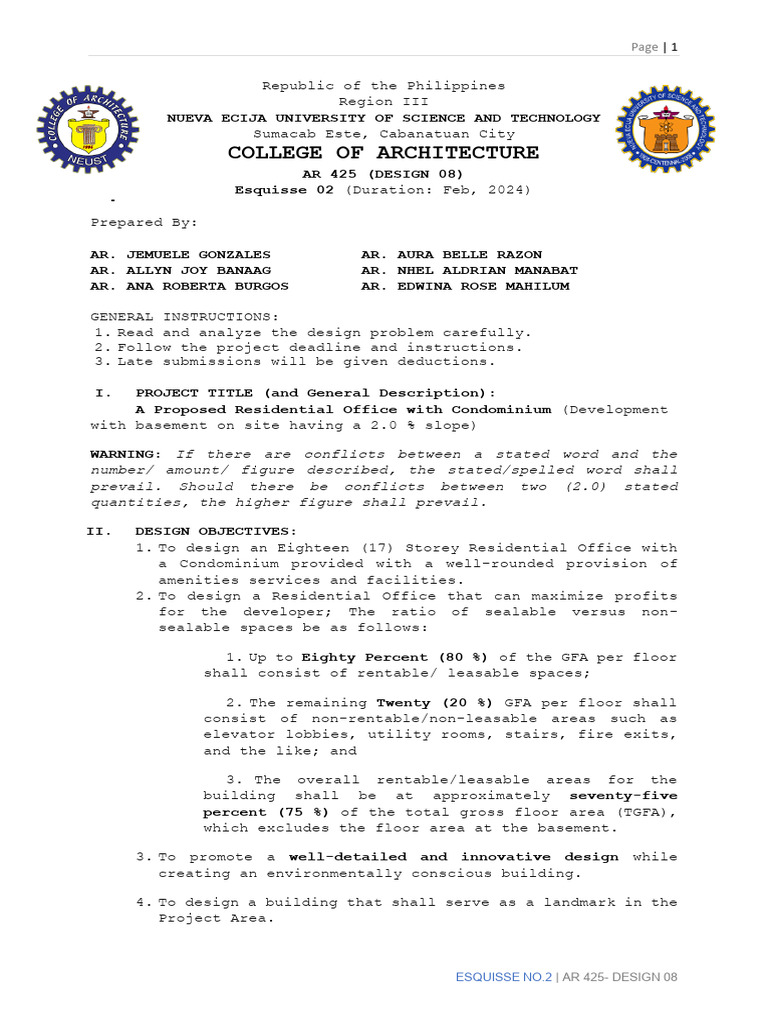 Page | 1

COLLEGE OF ARCHITECTURE
NEUST

Republic of the Philippines
Region III
NUEVA ECIJA UNIVERSITY OF SCIENCE AND TECHNOLOGY
Sumacab Este, Cabanatuan City
COLLEGE OF ARCHITECTURE
AR 425 (DESIGN 08)
Esquisse 02 (Duration: Feb, 2024)

Prepared By:

AR. JEMUELE GONZALES
AR. ALLYN JOY BANAAG
AR. ANA ROBERTA BURGOS

AR. AURA BELLE RAZON
AR. NHEL ALDRIAN MANABAT
AR. EDWINA ROSE MAHILUM

GENERAL INSTRUCTIONS:
1. Read and analyze the design problem carefully.
2. Follow the project deadline and instructions.
3. Late submissions will be given deductions.

I. PROJECT TITLE (and General Description):
A Proposed Residential Office with Condominium (Development with basement on site having a 2.0 % slope)

WARNING: If there are conflicts between a stated word and the number/ amount/ figure described, the stated/spelled word shall prevail. Should there be conflicts between two (2.0) stated quantities, the higher figure shall prevail.

II. DESIGN OBJECTIVES:
1. To design an Eighteen (17) Storey Residential Office with a Condominium provided with a well-rounded provision of amenities services and facilities.
2. To design a Residential Office that can maximize profits for the developer; The ratio of sealable versus non-sealable spaces be as follows:

1. Up to Eighty Percent (80 %) of the GFA per floor shall consist of rentable/ leasable spaces;

2. The remaining Twenty (20 %) GFA per floor shall consist of non-rentable/non-leasable areas such as elevator lobbies, utility rooms, stairs, fire exits, and the like; and

3. The overall rentable/leasable areas for the building shall be at approximately seventy-five percent (75 %) of the total gross floor area (TGFA), which excludes the floor area at the basement.

3. To promote a well-detailed and innovative design while creating an environmentally conscious building.

4. To design a building that shall serve as a landmark in the Project Area.

ESQUISSE NO.2 | AR 425- DESIGN 08